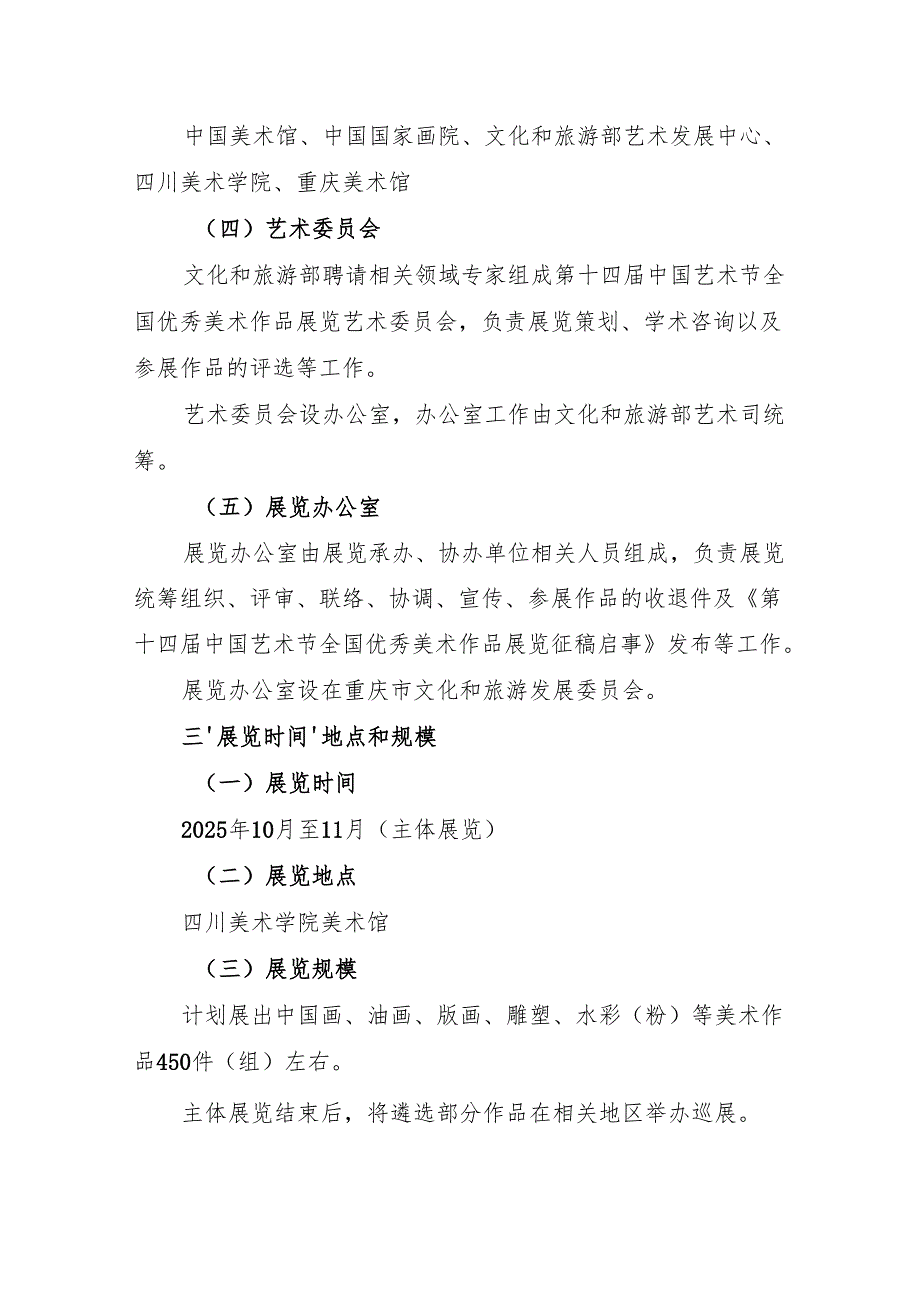 中国美术馆、中国国家画院、文化和旅游部艺术发展中心、四川美术学院、重庆美术馆

（四）艺术委员会

文化和旅游部聘请相关领域专家组成第十四届中国艺术节全国优秀美术作品展览艺术委员会，负责展览策划、学术咨询以及参展作品的评选等工作。

艺术委员会设办公室，办公室工作由文化和旅游部艺术司统筹。

（五）展览办公室

展览办公室由展览承办、协办单位相关人员组成，负责展览统筹组织、评审、联络、协调、宣传、参展作品的收退件及《第十四届中国艺术节全国优秀美术作品展览征稿启事》发布等工作。

展览办公室设在重庆市文化和旅游发展委员会。

三'展览时间'地点和规模

（一）展览时间

2025年10月至11月（主体展览）

（二）展览地点

四川美术学院美术馆

（三）展览规模

计划展出中国画、油画、版画、雕塑、水彩（粉）等美术作品450件（组）左右。

主体展览结束后，将遴选部分作品在相关地区举办巡展。